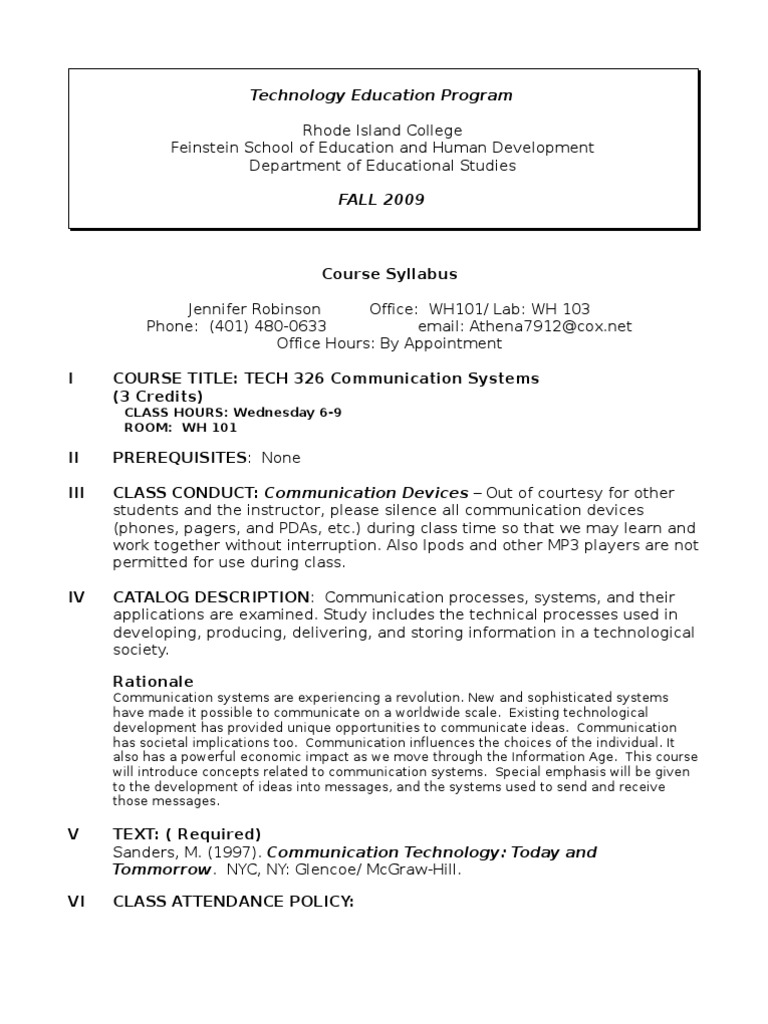 Technology Education Program

Rhode Island College
Feinstein School of Education and Human Development
Department of Educational Studies

FALL 2009

Course Syllabus

Jennifer Robinson Office: WH101/ Lab: WH 103
Phone: (401) 480-0633 email: Athena7912@cox.net
Office Hours: By Appointment

I COURSE TITLE: TECH 326 Communication Systems (3 Credits)
CLASS HOURS: Wednesday 6-9
ROOM: WH 101

II PREREQUISITES: None

III CLASS CONDUCT: Communication Devices – Out of courtesy for other students and the instructor, please silence all communication devices (phones, pagers, and PDAs, etc.) during class time so that we may learn and work together without interruption. Also Ipods and other MP3 players are not permitted for use during class.

IV CATALOG DESCRIPTION: Communication processes, systems, and their applications are examined. Study includes the technical processes used in developing, producing, delivering, and storing information in a technological society.

Rationale
Communication systems are experiencing a revolution. New and sophisticated systems have made it possible to communicate on a worldwide scale. Existing technological development has provided unique opportunities to communicate ideas. Communication has societal implications too. Communication influences the choices of the individual. It also has a powerful economic impact as we move through the Information Age. This course will introduce concepts related to communication systems. Special emphasis will be given to the development of ideas into messages, and the systems used to send and receive those messages.

V TEXT: ( Required)
Sanders, M. (1997). Communication Technology: Today and Tommorrow. NYC, NY: Glencoe/ McGraw-Hill.

VI CLASS ATTENDANCE POLICY: